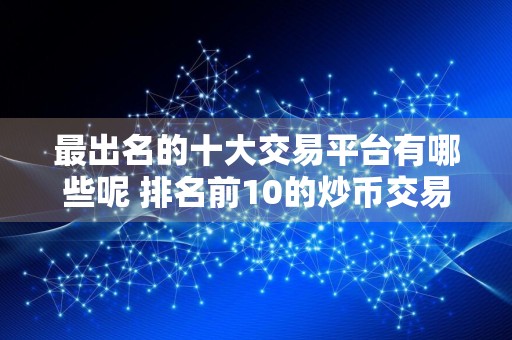 最出名的十大交易平台有哪些呢 排名前10的炒币交易